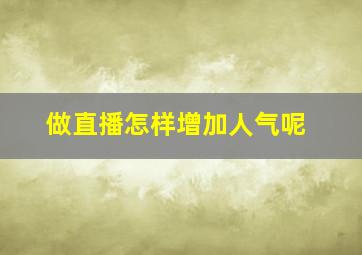 做直播怎样增加人气呢